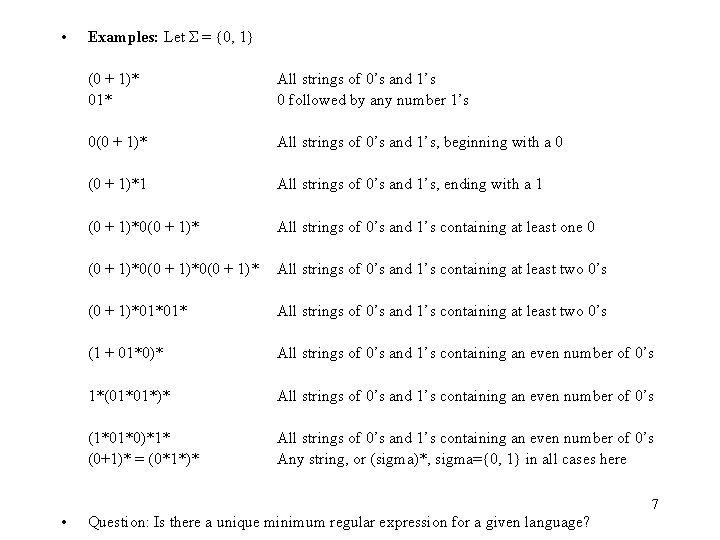 • **Examples:** Let $\Sigma = \{0, 1\}$

| | |
|---|---|
| (0 + 1)* | All strings of 0's and 1's |
| 01* | 0 followed by any number 1's |
| 0(0 + 1)* | All strings of 0's and 1's, beginning with a 0 |
| (0 + 1)*1 | All strings of 0's and 1's, ending with a 1 |
| (0 + 1)*0(0 + 1)* | All strings of 0's and 1's containing at least one 0 |
| (0 + 1)*0(0 + 1)*0(0 + 1)* | All strings of 0's and 1's containing at least two 0's |
| (0 + 1)*01*01* | All strings of 0's and 1's containing at least two 0's |
| (1 + 01*0)* | All strings of 0's and 1's containing an even number of 0's |
| 1*(01*01*)* | All strings of 0's and 1's containing an even number of 0's |
| (1*01*0)*1* | All strings of 0's and 1's containing an even number of 0's |
| (0+1)* = (0*1*)* | Any string, or (sigma)*, sigma={0, 1} in all cases here |

7

• Question: Is there a unique minimum regular expression for a given language?